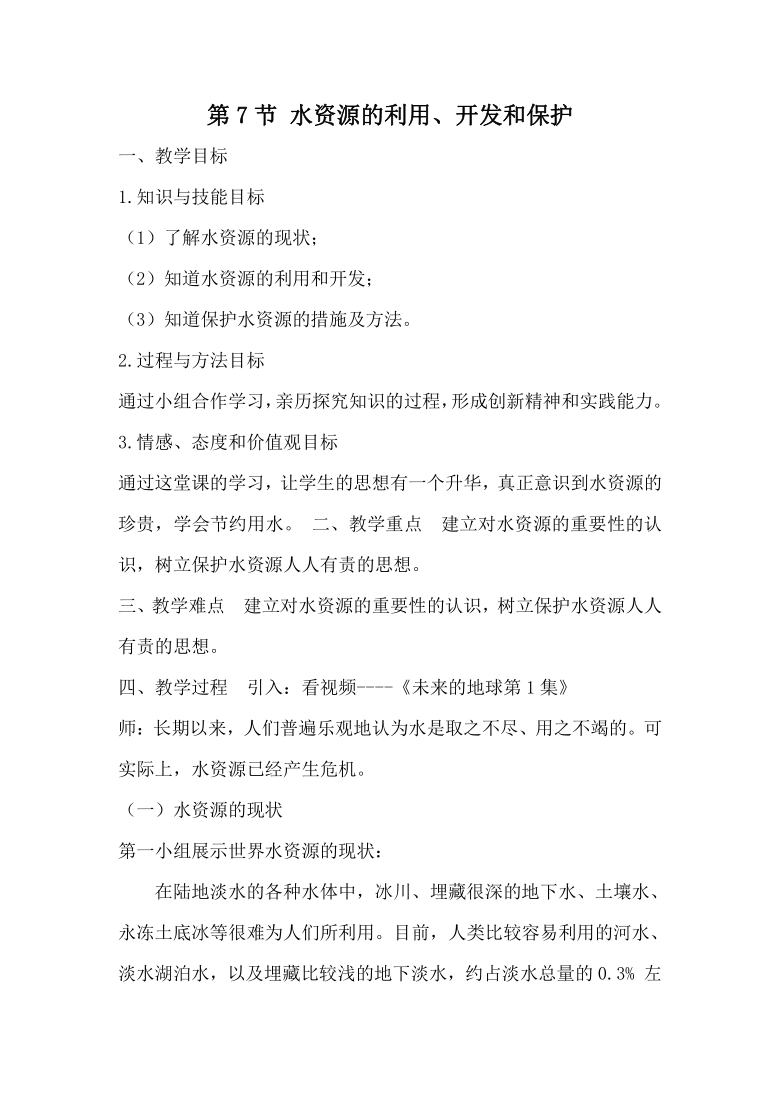 第 7 节 水资源的利用、开发和保护

一、教学目标

1.知识与技能目标

（1）了解水资源的现状；

（2）知道水资源的利用和开发；

（3）知道保护水资源的措施及方法。

2.过程与方法目标

通过小组合作学习，亲历探究知识的过程，形成创新精神和实践能力。

3.情感、态度和价值观目标

通过这堂课的学习，让学生的思想有一个升华，真正意识到水资源的珍贵，学会节约用水。 二、教学重点 建立对水资源的重要性的认识，树立保护水资源人人有责的思想。

三、教学难点 建立对水资源的重要性的认识，树立保护水资源人人有责的思想。

四、教学过程 引入：看视频----《未来的地球第 1 集》

师：长期以来，人们普遍乐观地认为水是取之不尽、用之不竭的。可实际上，水资源已经产生危机。

（一）水资源的现状

第一小组展示世界水资源的现状：

在陆地淡水的各种水体中，冰川、埋藏很深的地下水、土壤水、永冻土底冰等很难为人们所利用。目前，人类比较容易利用的河水、淡水湖泊水，以及埋藏比较浅的地下淡水，约占淡水总量的 0.3% 左